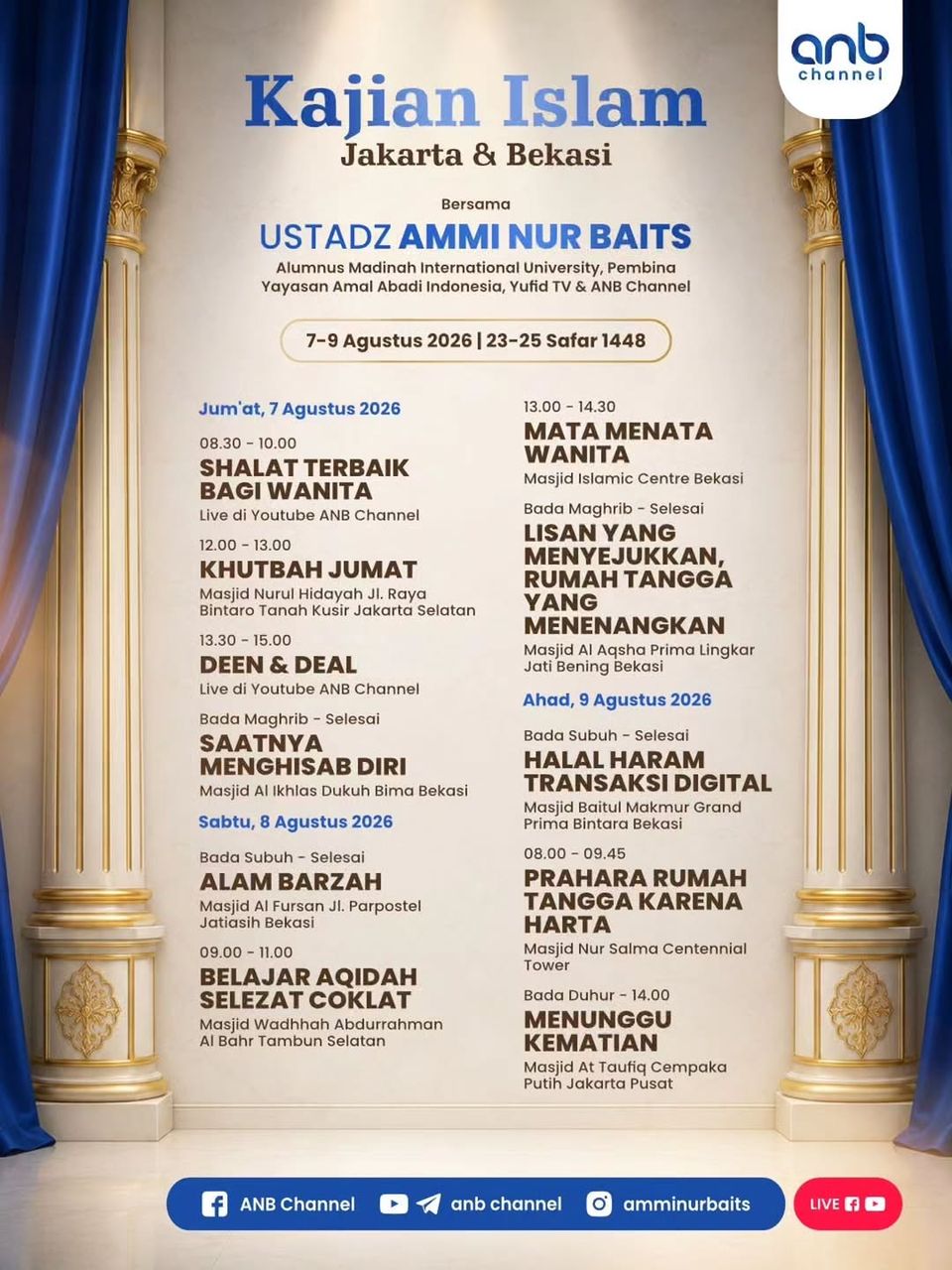 anb channel

Kajian Islam
Jakarta & Bekasi

Bersama
USTADZ AMMI NUR BAITS
Alumnus Madinah International University, Pembina Yayasan Amal Abadi Indonesia, Yufid TV & ANB Channel

7-9 Agustus 2026 | 23-25 Safar 1448

Jum'at, 7 Agustus 2026

08.30 - 10.00
SHALAT TERBAIK BAGI WANITA
Live di Youtube ANB Channel

12.00 - 13.00
KHUTBAH JUMAT
Masjid Nurul Hidayah Jl. Raya Bintaro Tanah Kusir Jakarta Selatan

13.30 - 15.00
DEEN & DEAL
Live di Youtube ANB Channel

Bada Maghrib - Selesai
SAATNYA MENGHISAB DIRI
Masjid Al Ikhlas Dukuh Bima Bekasi

Sabtu, 8 Agustus 2026

Bada Subuh - Selesai
ALAM BARZAH
Masjid Al Fursan Jl. Parpostel Jatiasih Bekasi

09.00 - 11.00
BELAJAR AQIDAH SELEZAT COKLAT
Masjid Wadhhah Abdurrahman Al Bahr Tambun Selatan

13.00 - 14.30
MATA MENATA WANITA
Masjid Islamic Centre Bekasi

Bada Maghrib - Selesai
LISAN YANG MENYEJUKKAN, RUMAH TANGGA YANG MENENANGKAN
Masjid Al Aqsha Prima Lingkar Jati Bening Bekasi

Ahad, 9 Agustus 2026

Bada Subuh - Selesai
HALAL HARAM TRANSAKSI DIGITAL
Masjid Baitul Makmur Grand Prima Bintara Bekasi

08.00 - 09.45
PRAHARA RUMAH TANGGA KARENA HARTA
Masjid Nur Salma Centennial Tower

Bada Duhur - 14.00
MENUNGGU KEMATIAN
Masjid At Taufiq Cempaka Putih Jakarta Pusat

ANB Channel anb channel amminurbaits LIVE